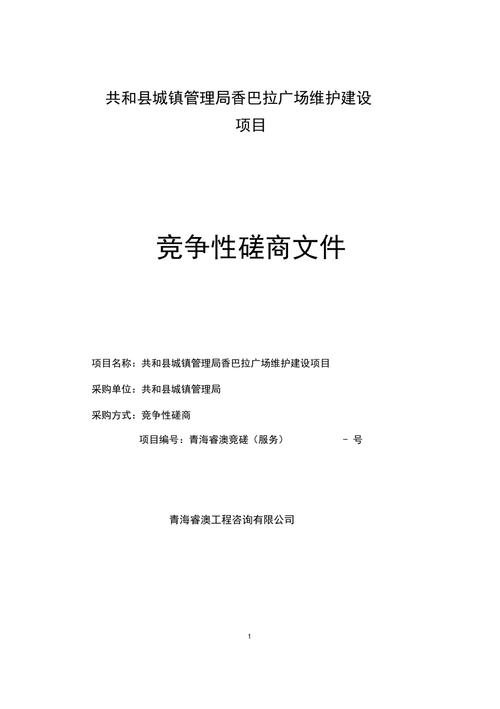 共和县城镇管理局香巴拉广场维护建设项目

竞争性磋商文件

项目名称：共和县城镇管理局香巴拉广场维护建设项目

采购单位：共和县城镇管理局

采购方式：竞争性磋商

项目编号：青海睿澳竞磋（服务） - 号

青海睿澳工程咨询有限公司

1